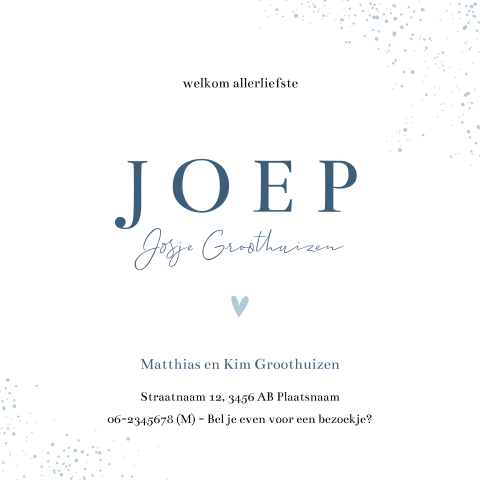 welkom allerliefste

JOEP

Josje Groothuizen

Matthias en Kim Groothuizen

Straatnaam 12, 3456 AB Plaatsnaam
06-2345678 (M) - Bel je even voor een bezoekje?